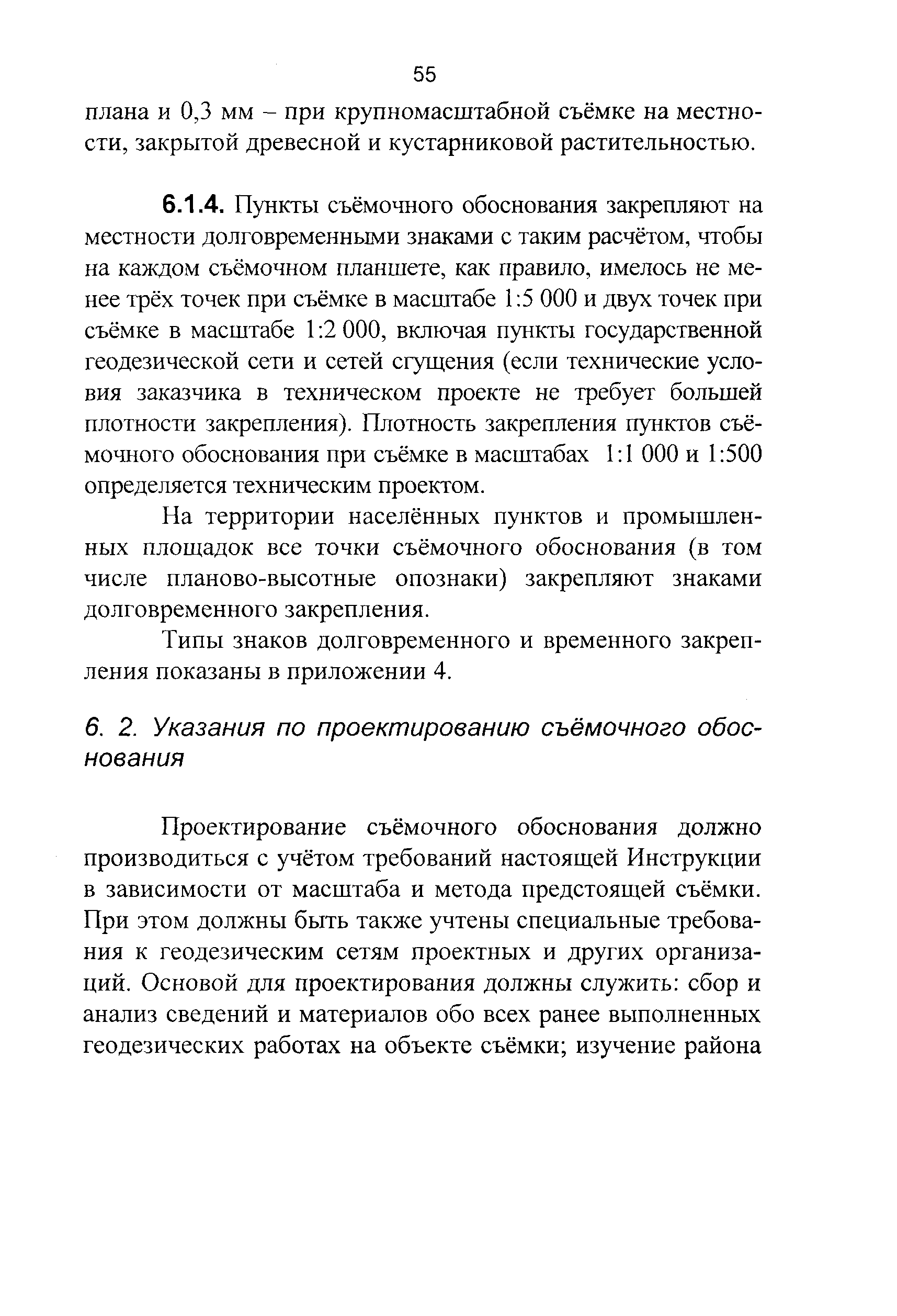 55

плана и 0,3 мм – при крупномасштабной съёмке на местности, закрытой древесной и кустарниковой растительностью.

6.1.4. Пункты съёмочного обоснования закрепляют на местности долговременными знаками с таким расчётом, чтобы на каждом съёмочном планшете, как правило, имелось не менее трёх точек при съёмке в масштабе 1:5 000 и двух точек при съёмке в масштабе 1:2 000, включая пункты государственной геодезической сети и сетей сгущения (если технические условия заказчика в техническом проекте не требует большей плотности закрепления). Плотность закрепления пунктов съёмочного обоснования при съёмке в масштабах 1:1 000 и 1:500 определяется техническим проектом.

На территории населённых пунктов и промышленных площадок все точки съёмочного обоснования (в том числе планово-высотные опознаки) закрепляют знаками долговременного закрепления.

Типы знаков долговременного и временного закрепления показаны в приложении 4.

6. 2. Указания по проектированию съёмочного обоснования

Проектирование съёмочного обоснования должно производиться с учётом требований настоящей Инструкции в зависимости от масштаба и метода предстоящей съёмки. При этом должны быть также учтены специальные требования к геодезическим сетям проектных и других организаций. Основой для проектирования должны служить: сбор и анализ сведений и материалов обо всех ранее выполненных геодезических работах на объекте съёмки; изучение района